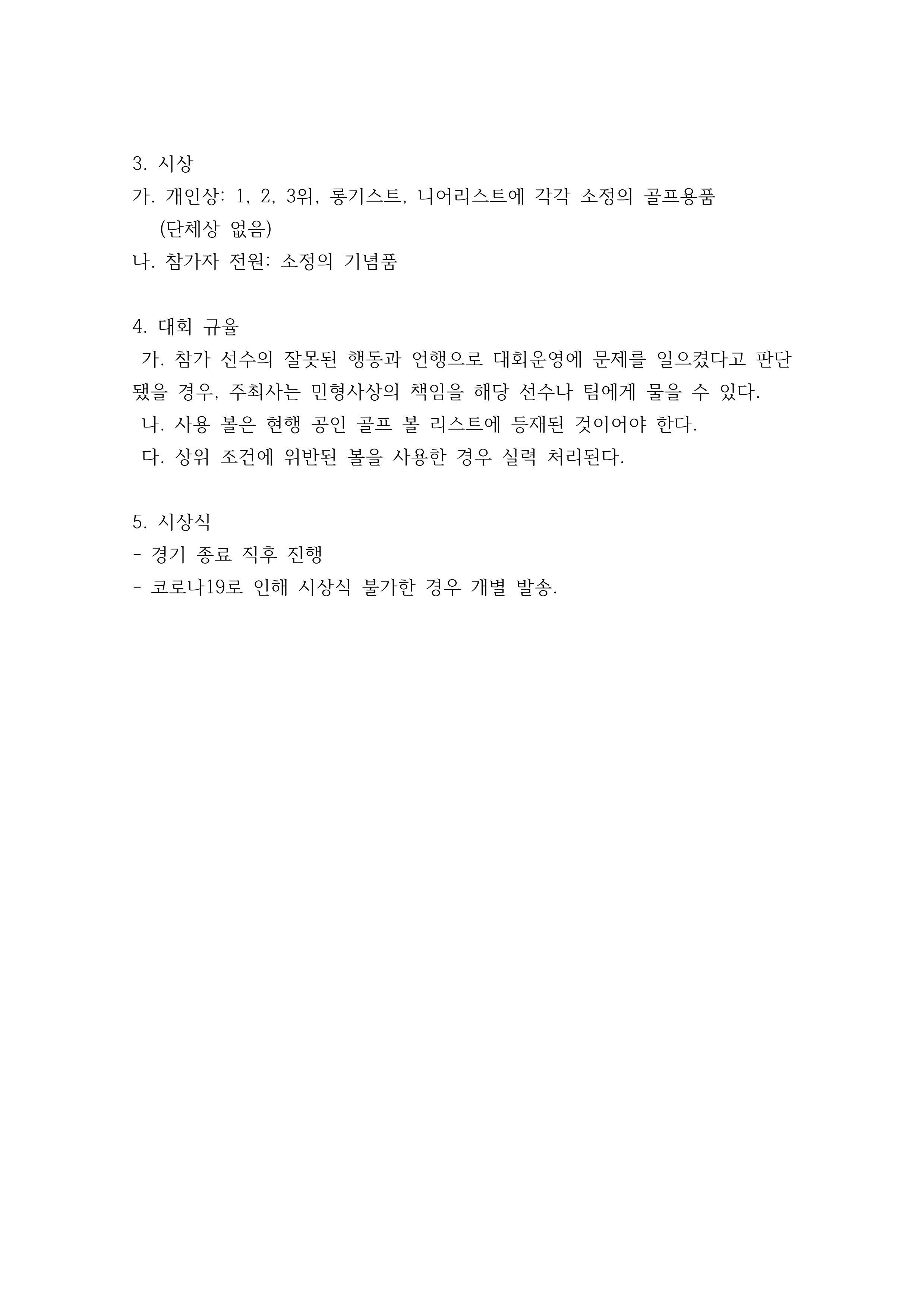 3. 시상
가. 개인상: 1, 2, 3위, 롱기스트, 니어리스트에 각각 소정의 골프용품
(단체상 없음)
나. 참가자 전원: 소정의 기념품

4. 대회 규율
가. 참가 선수의 잘못된 행동과 언행으로 대회운영에 문제를 일으켰다고 판단됐을 경우, 주최사는 민형사상의 책임을 해당 선수나 팀에게 물을 수 있다.
나. 사용 볼은 현행 공인 골프 볼 리스트에 등재된 것이어야 한다.
다. 상위 조건에 위반된 볼을 사용한 경우 실력 처리된다.

5. 시상식
- 경기 종료 직후 진행
- 코로나19로 인해 시상식 불가한 경우 개별 발송.